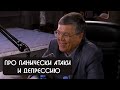 ПРО ПАНИЧЕСКИ АТАКИ И ДЕПРЕССИЮ